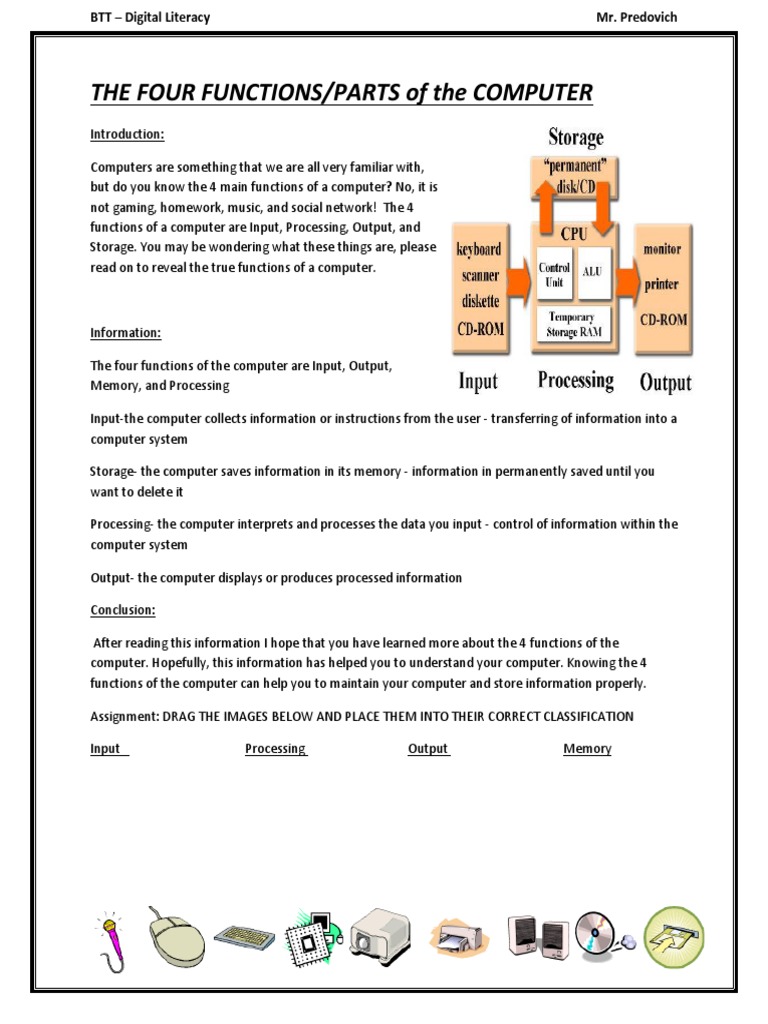 BTT – Digital Literacy

Mr. Predovich

THE FOUR FUNCTIONS/PARTS of the COMPUTER

Introduction:

Computers are something that we are all very familiar with, but do you know the 4 main functions of a computer? No, it is not gaming, homework, music, and social network! The 4 functions of a computer are Input, Processing, Output, and Storage. You may be wondering what these things are, please read on to reveal the true functions of a computer.

Storage

"permanent" disk/CD

CPU

keyboard
scanner
diskette
CD-ROM

Control Unit

ALU

Temporary Storage RAM

monitor
printer
CD-ROM

Input

Processing

Output

Information:

The four functions of the computer are Input, Output, Memory, and Processing

Input-the computer collects information or instructions from the user - transferring of information into a computer system

Storage- the computer saves information in its memory - information in permanently saved until you want to delete it

Processing- the computer interprets and processes the data you input - control of information within the computer system

Output- the computer displays or produces processed information

Conclusion:

After reading this information I hope that you have learned more about the 4 functions of the computer. Hopefully, this information has helped you to understand your computer. Knowing the 4 functions of the computer can help you to maintain your computer and store information properly.

Assignment: DRAG THE IMAGES BELOW AND PLACE THEM INTO THEIR CORRECT CLASSIFICATION

Input

Processing

Output

Memory